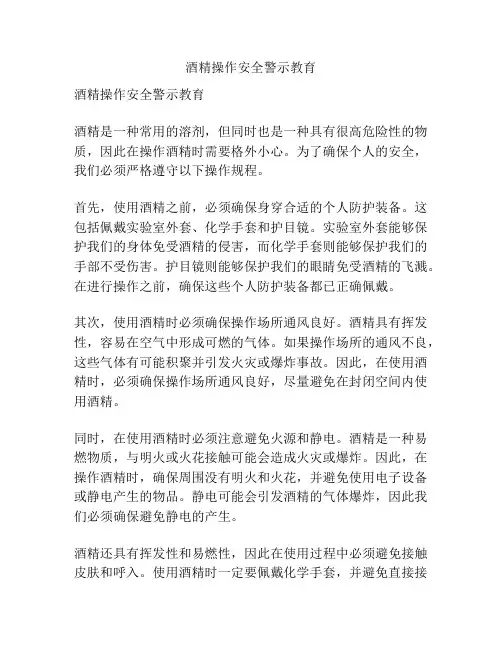 酒精操作安全警示教育

酒精操作安全警示教育

酒精是一种常用的溶剂，但同时也是一种具有很高危险性的物质，因此在操作酒精时需要格外小心。为了确保个人的安全，我们必须严格遵守以下操作规程。

首先，使用酒精之前，必须确保身穿合适的个人防护装备。这包括佩戴实验室外套、化学手套和护目镜。实验室外套能够保护我们的身体免受酒精的侵害，而化学手套则能够保护我们的手部不受伤害。护目镜则能够保护我们的眼睛免受酒精的飞溅。在进行操作之前，确保这些个人防护装备都已正确佩戴。

其次，使用酒精时必须确保操作场所通风良好。酒精具有挥发性，容易在空气中形成可燃的气体。如果操作场所的通风不良，这些气体有可能积聚并引发火灾或爆炸事故。因此，在使用酒精时，必须确保操作场所通风良好，尽量避免在封闭空间内使用酒精。

同时，在使用酒精时必须注意避免火源和静电。酒精是一种易燃物质，与明火或火花接触可能会造成火灾或爆炸。因此，在操作酒精时，确保周围没有明火和火花，并避免使用电子设备或静电产生的物品。静电可能会引发酒精的气体爆炸，因此我们必须确保避免静电的产生。

酒精还具有挥发性和易燃性，因此在使用过程中必须避免接触皮肤和呼入。使用酒精时一定要佩戴化学手套，并避免直接接